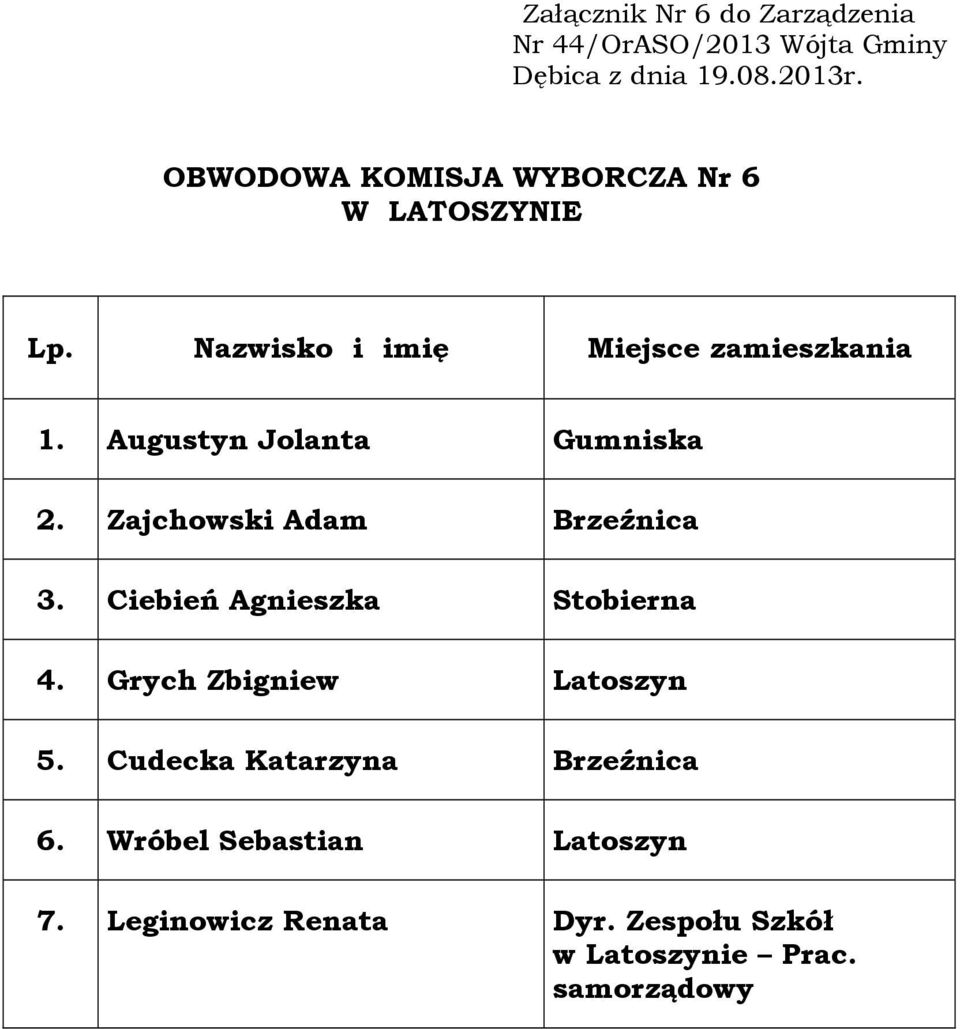 Załącznik Nr 6 do Zarządzenia Nr 44/OrASO/2013 Wójta Gminy Dębica z dnia 19.08.2013r.

OBWODOWA KOMISJA WYBORCZA Nr 6
W LATOSZYNIE

| Lp. | Nazwisko i imię | Miejsce zamieszkania |
|---|---|---|
| 1. | Augustyn Jolanta | Gumniska |
| 2. | Zajchowski Adam | Brzeźnica |
| 3. | Ciebień Agnieszka | Stobierna |
| 4. | Grych Zbigniew | Latoszyn |
| 5. | Cudecka Katarzyna | Brzeźnica |
| 6. | Wróbel Sebastian | Latoszyn |
| 7. | Leginowicz Renata | Dyr. Zespołu Szkół w Latoszynie – Prac. samorządowy |